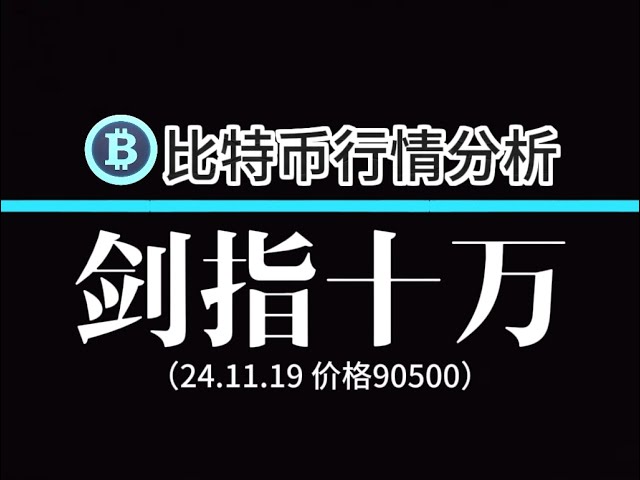 比特币行情分析

剑指十万

（24.11.19 价格90500）